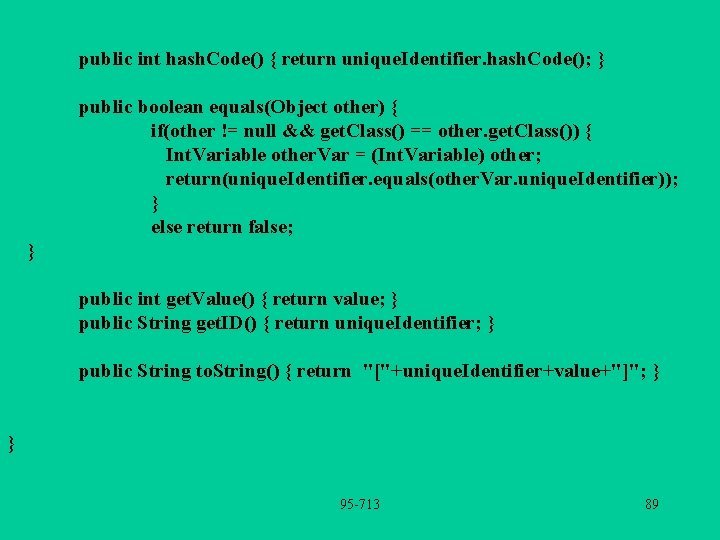 public int hashCode() { return uniqueIdentifier.hashCode(); }

public boolean equals(Object other) {
if(other != null && getClass() == other.getClass()) {
IntVariable otherVar = (IntVariable) other;
return(uniqueIdentifier.equals(otherVar.uniqueIdentifier));
}
else return false;
}

public int getValue() { return value; }
public String getID() { return uniqueIdentifier; }

public String toString() { return "["+uniqueIdentifier+value+"]"; }

}

95-713

89